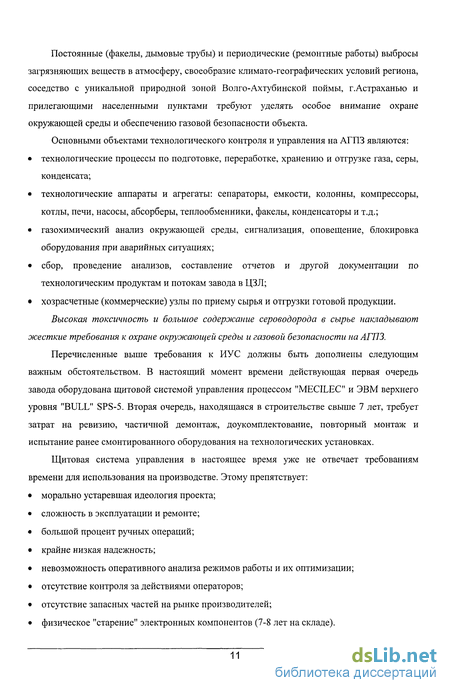 Постоянные (факелы, дымовые трубы) и периодические (ремонтные работы) выбросы загрязняющих веществ в атмосферу, своеобразие климато-географических условий региона, соседство с уникальной природной зоной Волго-Ахтубинской поймы, г.Астраханью и прилегающими населенными пунктами требуют уделять особое внимание охране окружающей среды и обеспечению газовой безопасности объекта.

Основными объектами технологического контроля и управления на АГПЗ являются:

• технологические процессы по подготовке, переработке, хранению и отгрузке газа, серы, конденсата;

• технологические аппараты и агрегаты: сепараторы, емкости, колонны, компрессоры, котлы, печи, насосы, абсорберы, теплообменники, факелы, конденсаторы и т.д.;

• газохимический анализ окружающей среды, сигнализация, оповещение, блокировка оборудования при аварийных ситуациях;

• сбор, проведение анализов, составление отчетов и другой документации по технологическим продуктам и потокам завода в ЦЗЛ;

• хозрасчетные (коммерческие) узлы по приему сырья и отгрузки готовой продукции.

Высокая токсичность и большое содержание сероводорода в сырье накладывают жесткие требования к охране окружающей среды и газовой безопасности на АГПЗ.

Перечисленные выше требования к ИУС должны быть дополнены следующим важным обстоятельством. В настоящий момент времени действующая первая очередь завода оборудована щитовой системой управления процессом "MECILEC" и ЭВМ верхнего уровня "BULL" SPS-5. Вторая очередь, находящаяся в строительстве свыше 7 лет, требует затрат на ревизию, частичной демонтаж, доукомплектование, повторный монтаж и испытание ранее смонтированного оборудования на технологических установках.

Щитовая система управления в настоящее время уже не отвечает требованиям времени для использования на производстве. Этому препятствует:

• морально устаревшая идеология проекта;

• сложность в эксплуатации и ремонте;

• большой процент ручных операций;

• крайне низкая надежность;

• невозможность оперативного анализа режимов работы и их оптимизации;

• отсутствие контроля за действиями операторов;

• отсутствие запасных частей на рынке производителей;

• физическое "старение" электронных компонентов (7-8 лет на складе).

11

dsLib.net
библиотека диссертаций